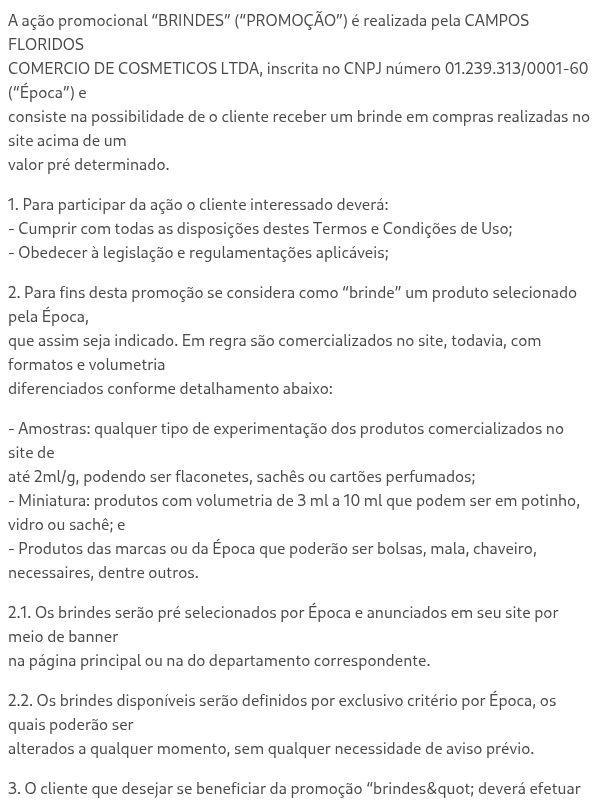 A ação promocional “BRINDES” (“PROMOÇÃO”) é realizada pela CAMPOS FLORIDOS
COMERCIO DE COSMETICOS LTDA, inscrita no CNPJ número 01.239.313/0001-60 (“Época”) e
consiste na possibilidade de o cliente receber um brinde em compras realizadas no site acima de um
valor pré determinado.

1. Para participar da ação o cliente interessado deverá:
- Cumprir com todas as disposições destes Termos e Condições de Uso;
- Obedecer à legislação e regulamentações aplicáveis;

2. Para fins desta promoção se considera como “brinde” um produto selecionado pela Época,
que assim seja indicado. Em regra são comercializados no site, todavia, com formatos e volumetria
diferenciados conforme detalhamento abaixo:

- Amostras: qualquer tipo de experimentação dos produtos comercializados no site de
até 2ml/g, podendo ser flaconetes, sachês ou cartões perfumados;
- Miniatura: produtos com volumetria de 3 ml a 10 ml que podem ser em potinho, vidro ou sachê; e
- Produtos das marcas ou da Época que poderão ser bolsas, mala, chaveiro, necessaires, dentre outros.

2.1. Os brindes serão pré selecionados por Época e anunciados em seu site por meio de banner
na página principal ou na do departamento correspondente.

2.2. Os brindes disponíveis serão definidos por exclusivo critério por Época, os quais poderão ser
alterados a qualquer momento, sem qualquer necessidade de aviso prévio.

3. O cliente que desejar se beneficiar da promoção “brindes&quot; deverá efetuar